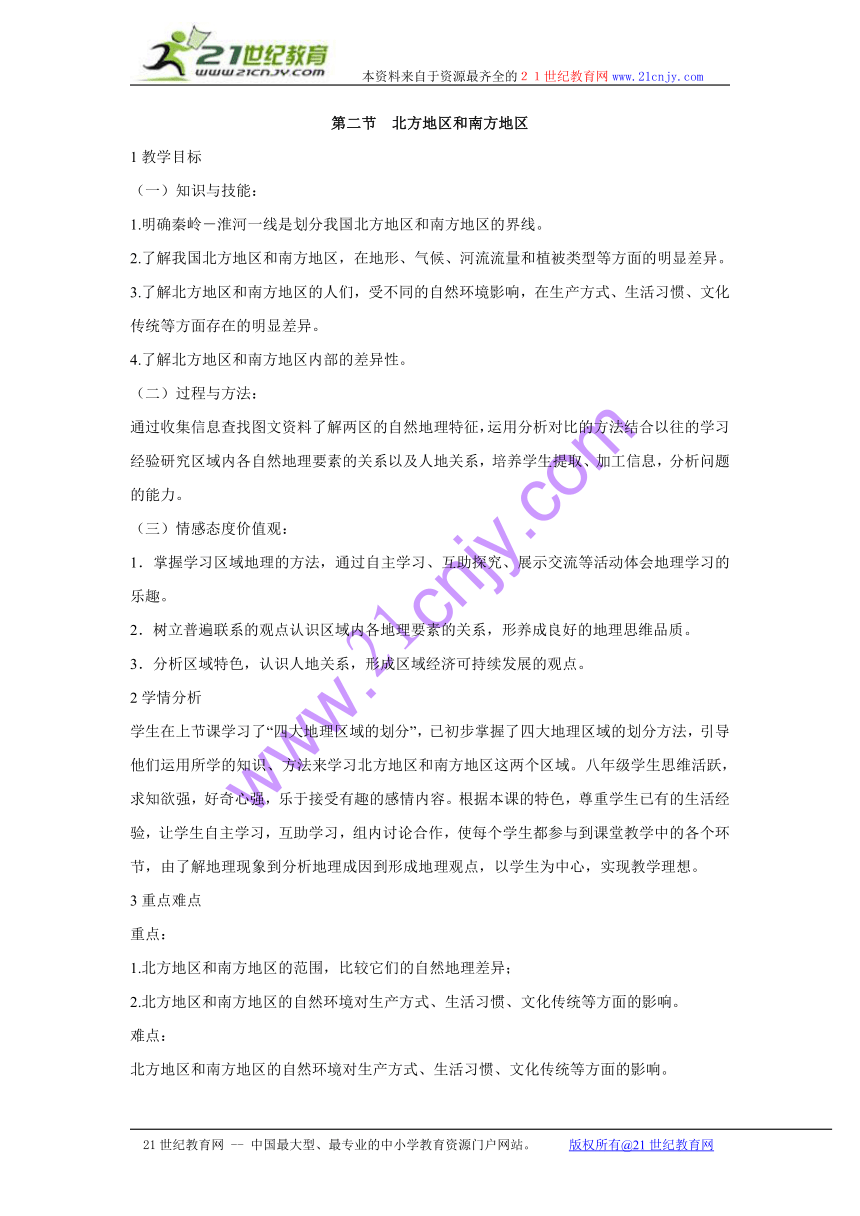 21世纪教育
www.21cnjy.com
本资料来自于资源最齐全的２１世纪教育网 www.21cnjy.com

第二节　北方地区和南方地区

1 教学目标

（一）知识与技能：

1.明确秦岭－淮河一线是划分我国北方地区和南方地区的界线。

2.了解我国北方地区和南方地区，在地形、气候、河流流量和植被类型等方面的明显差异。

3.了解北方地区和南方地区的人们，受不同的自然环境影响，在生产方式、生活习惯、文化传统等方面存在的明显差异。

4.了解北方地区和南方地区内部的差异性。

（二）过程与方法：

通过收集信息查找图文资料了解两区的自然地理特征，运用分析对比的方法结合以往的学习经验研究区域内各自然地理要素的关系以及人地关系，培养学生提取、加工信息，分析问题的能力。

（三）情感态度价值观：

1．掌握学习区域地理的方法，通过自主学习、互助探究、展示交流等活动体会地理学习的乐趣。

2．树立普遍联系的观点认识区域内各地理要素的关系，形养成良好的地理思维品质。

3．分析区域特色，认识人地关系，形成区域经济可持续发展的观点。

2 学情分析

学生在上节课学习了“四大地理区域的划分”，已初步掌握了四大地理区域的划分方法，引导他们运用所学的知识、方法来学习北方地区和南方地区这两个区域。八年级学生思维活跃，求知欲强，好奇心强，乐于接受有趣的感情内容。根据本课的特色，尊重学生已有的生活经验，让学生自主学习，互助学习，组内讨论合作，使每个学生都参与到课堂教学中的各个环节，由了解地理现象到分析地理成因到形成地理观点，以学生为中心，实现教学理想。

3 重点难点

重点：

1.北方地区和南方地区的范围，比较它们的自然地理差异；

2.北方地区和南方地区的自然环境对生产方式、生活习惯、文化传统等方面的影响。

难点：

北方地区和南方地区的自然环境对生产方式、生活习惯、文化传统等方面的影响。

www.21cnjy.com

21 世纪教育网 -- 中国最大型、最专业的中小学教育资源门户网站。　版权所有@21 世纪教育网